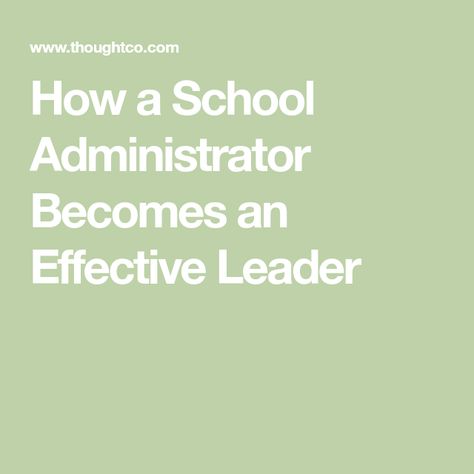 www.thoughtco.com

How a School Administrator Becomes an Effective Leader